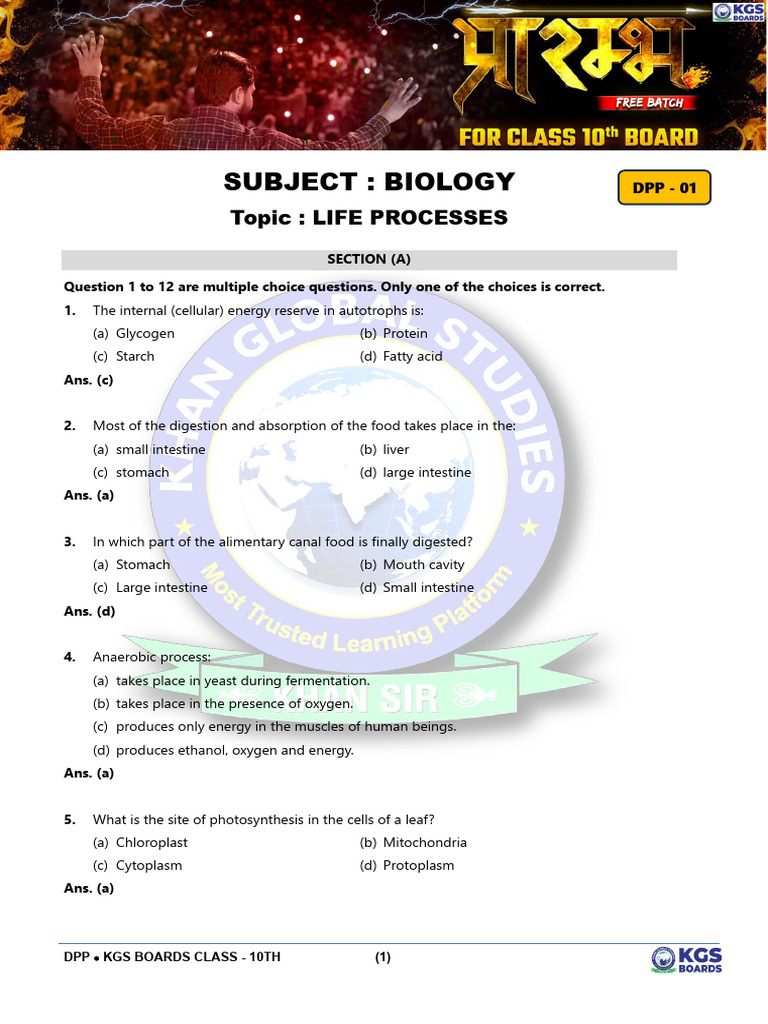 KGS BOARDS

प्रारम्भ

FREE BATCH

FOR CLASS 10$^{th}$ BOARD

SUBJECT : BIOLOGY

DPP - 01

Topic : LIFE PROCESSES

SECTION (A)

Question 1 to 12 are multiple choice questions. Only one of the choices is correct.

1. The internal (cellular) energy reserve in autotrophs is:
(a) Glycogen
(b) Protein
(c) Starch
(d) Fatty acid
Ans. (c)

2. Most of the digestion and absorption of the food takes place in the:
(a) small intestine
(b) liver
(c) stomach
(d) large intestine
Ans. (a)

3. In which part of the alimentary canal food is finally digested?
(a) Stomach
(b) Mouth cavity
(c) Large intestine
(d) Small intestine
Ans. (d)

4. Anaerobic process:
(a) takes place in yeast during fermentation.
(b) takes place in the presence of oxygen.
(c) produces only energy in the muscles of human beings.
(d) produces ethanol, oxygen and energy.
Ans. (a)

5. What is the site of photosynthesis in the cells of a leaf?
(a) Chloroplast
(b) Mitochondria
(c) Cytoplasm
(d) Protoplasm
Ans. (a)

KHAN GLOBAL STUDIES
Most Trusted Learning Platform
KHAN SIR

DPP • KGS BOARDS CLASS - 10TH (1)

KGS BOARDS